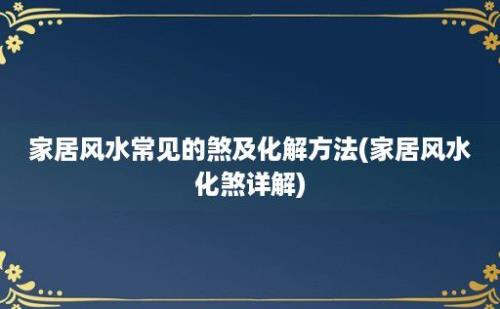 家居风水常见的煞及化解方法(家居风水化煞详解)